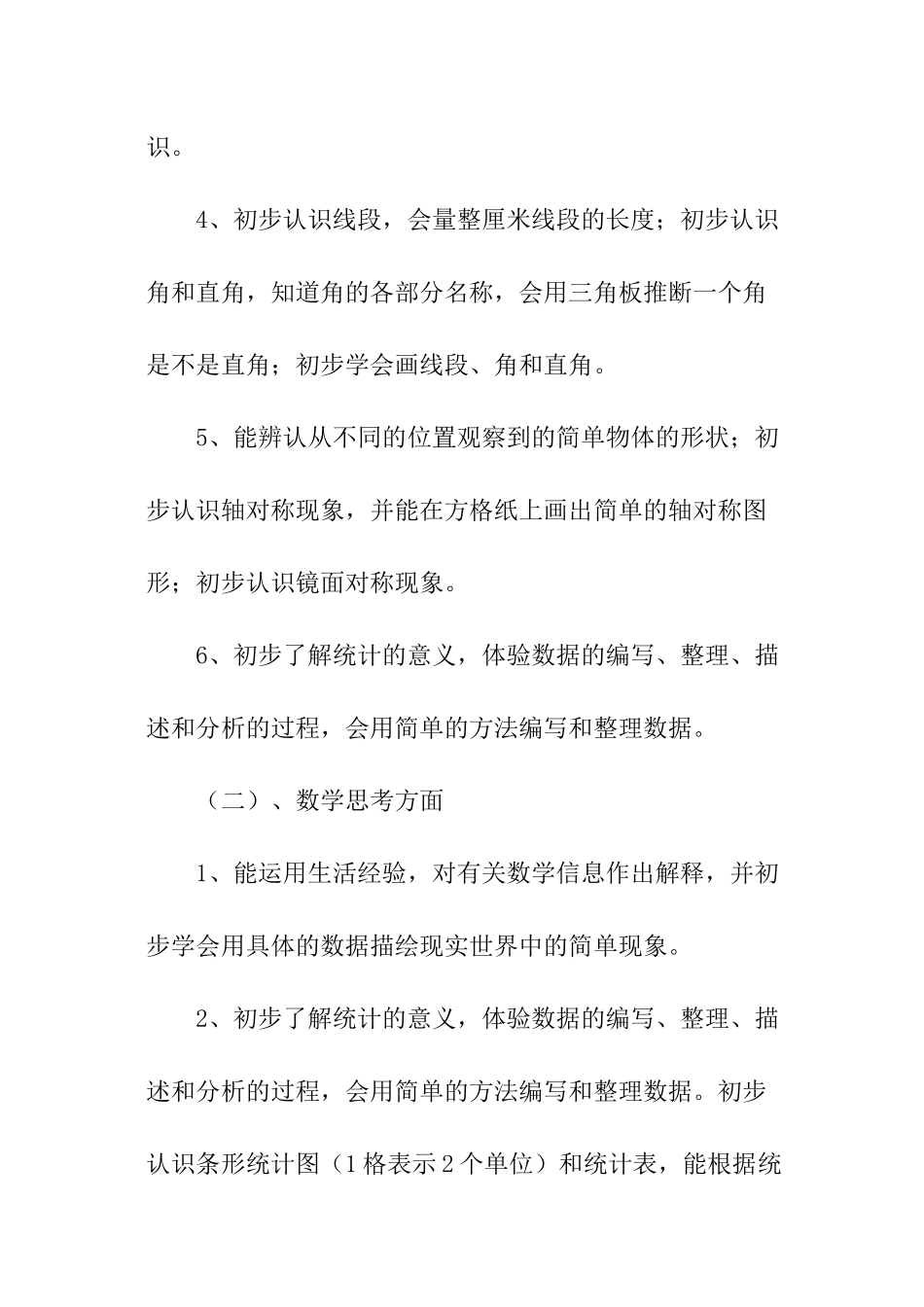 识。

4、初步认识线段，会量整厘米线段的长度；初步认识角和直角，知道角的各部分名称，会用三角板推断一个角是不是直角；初步学会画线段、角和直角。

5、能辨认从不同的位置观察到的简单物体的形状；初步认识轴对称现象，并能在方格纸上画出简单的轴对称图形；初步认识镜面对称现象。

6、初步了解统计的意义，体验数据的编写、整理、描述和分析的过程，会用简单的方法编写和整理数据。

（二）、数学思考方面

1、能运用生活经验，对有关数学信息作出解释，并初步学会用具体的数据描绘现实世界中的简单现象。

2、初步了解统计的意义，体验数据的编写、整理、描述和分析的过程，会用简单的方法编写和整理数据。初步认识条形统计图（1格表示2个单位）和统计表，能根据统